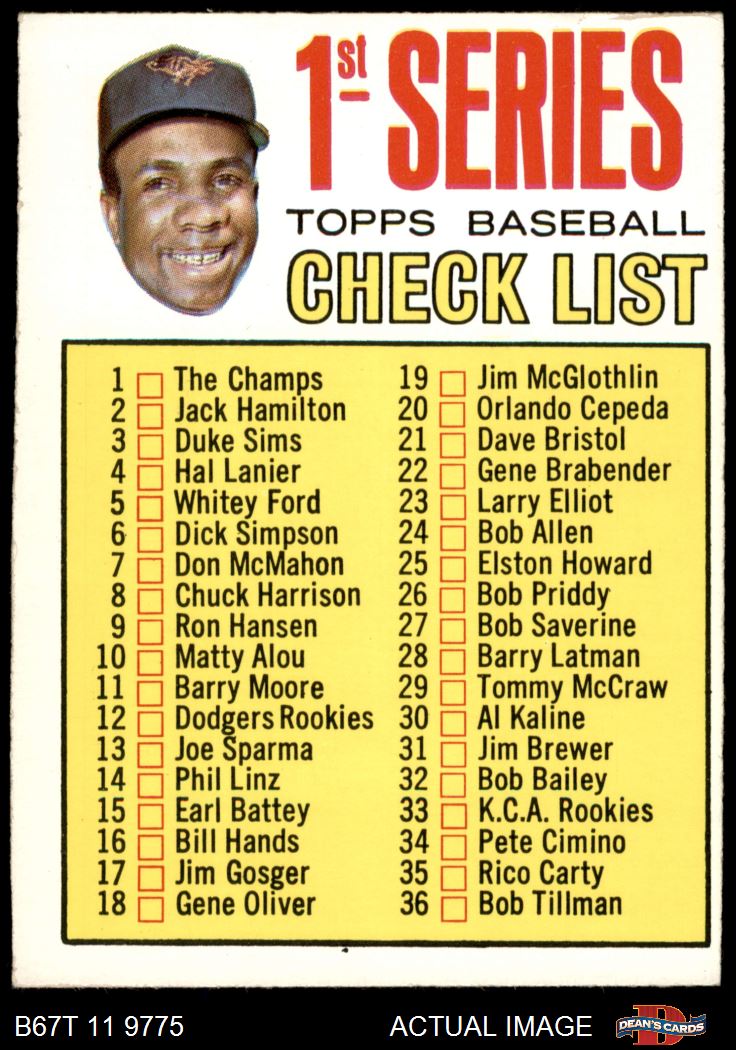 1st SERIES

TOPPS BASEBALL

CHECK LIST

1 ☐ The Champs
2 ☐ Jack Hamilton
3 ☐ Duke Sims
4 ☐ Hal Lanier
5 ☐ Whitey Ford
6 ☐ Dick Simpson
7 ☐ Don McMahon
8 ☐ Chuck Harrison
9 ☐ Ron Hansen
10 ☐ Matty Alou
11 ☐ Barry Moore
12 ☐ Dodgers Rookies
13 ☐ Joe Sparma
14 ☐ Phil Linz
15 ☐ Earl Battey
16 ☐ Bill Hands
17 ☐ Jim Gosger
18 ☐ Gene Oliver

19 ☐ Jim McGlothlin
20 ☐ Orlando Cepeda
21 ☐ Dave Bristol
22 ☐ Gene Brabender
23 ☐ Larry Elliot
24 ☐ Bob Allen
25 ☐ Elston Howard
26 ☐ Bob Priddy
27 ☐ Bob Saverine
28 ☐ Barry Latman
29 ☐ Tommy McCraw
30 ☐ Al Kaline
31 ☐ Jim Brewer
32 ☐ Bob Bailey
33 ☐ K.C.A. Rookies
34 ☐ Pete Cimino
35 ☐ Rico Carty
36 ☐ Bob Tillman

B67T 11 9775

ACTUAL IMAGE

DEAN'S CARDS